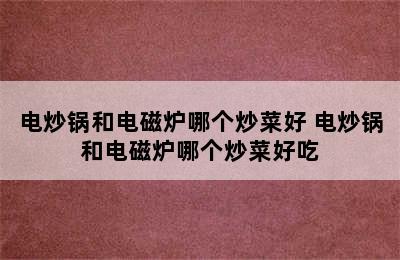 电炒锅和电磁炉哪个炒菜好 电炒锅和电磁炉哪个炒菜好吃